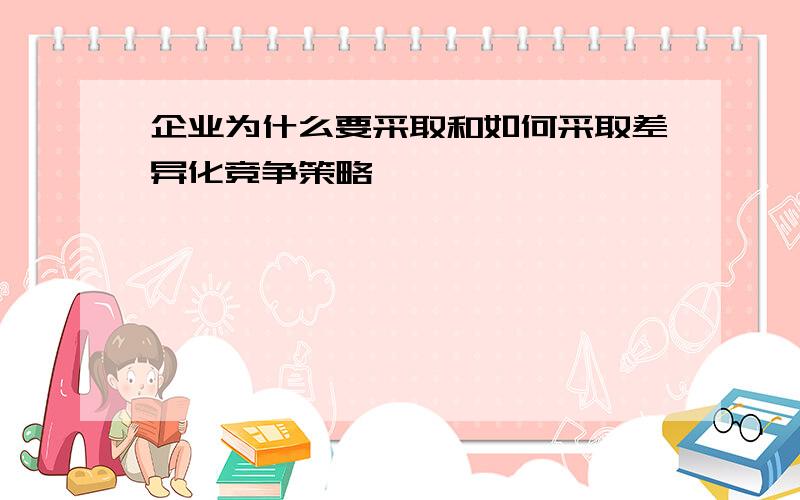 企业为什么要采取和如何采取差异化竞争策略